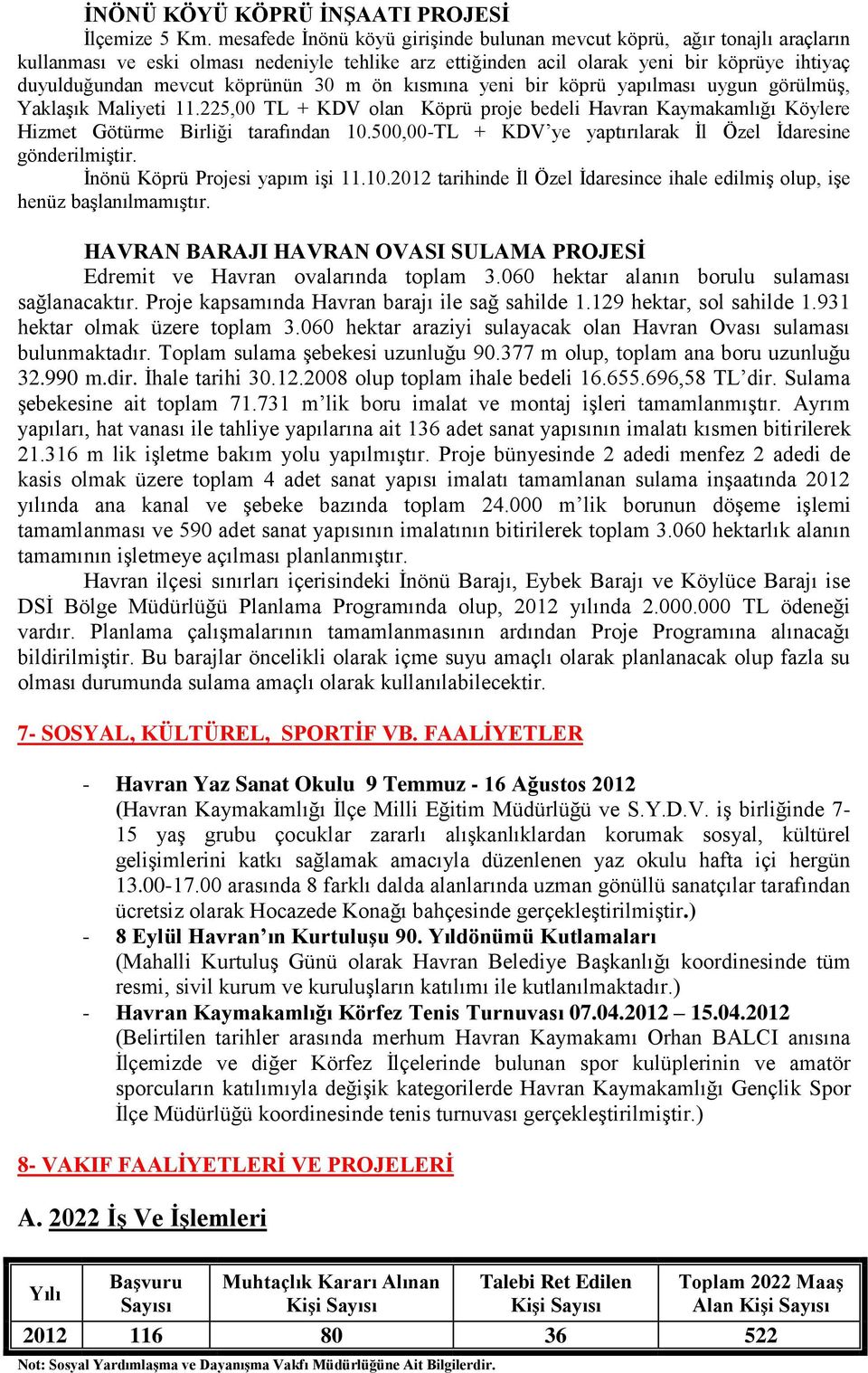 İNÖNÜ KÖYÜ KÖPRÜ İNŞAATI PROJESİ

İlçemize 5 Km. mesafede İnönü köyü girişinde bulunan mevcut köprü, ağır tonajlı araçların kullanması ve eski olması nedeniyle tehlike arz ettiğinden acil olarak yeni bir köprüye ihtiyaç duyulduğundan mevcut köprünün 30 m ön kısmına yeni bir köprü yapılması uygun görülmüş, Yaklaşık Maliyeti 11.225,00 TL + KDV olan Köprü proje bedeli Havran Kaymakamlığı Köylere Hizmet Götürme Birliği tarafından 10.500,00-TL + KDV'ye yaptırılarak İl Özel İdaresine gönderilmiştir.

İnönü Köprü Projesi yapım işi 11.10.2012 tarihinde İl Özel İdaresince ihale edilmiş olup, işe henüz başlanılmamıştır.

HAVRAN BARAJI HAVRAN OVASI SULAMA PROJESİ

Edremit ve Havran ovalarında toplam 3.060 hektar alanın borulu sulaması sağlanacaktır. Proje kapsamında Havran barajı ile sağ sahilde 1.129 hektar, sol sahilde 1.931 hektar olmak üzere toplam 3.060 hektar araziyi sulayacak olan Havran Ovası sulaması bulunmaktadır. Toplam sulama şebekesi uzunluğu 90.377 m olup, toplam ana boru uzunluğu 32.990 m.dir. İhale tarihi 30.12.2008 olup toplam ihale bedeli 16.655.696,58 TL'dir. Sulama şebekesine ait toplam 71.731 m'lik boru imalat ve montaj işleri tamamlanmıştır. Ayrım yapıları, hat vanası ile tahliye yapılarına ait 136 adet sanat yapısının imalatı kısmen bitirilerek 21.316 m lik işletme bakım yolu yapılmıştır. Proje bünyesinde 2 adedi menfez 2 adedi de kasis olmak üzere toplam 4 adet sanat yapısı imalatı tamamlanan sulama inşaatında 2012 yılında ana kanal ve şebeke bazında toplam 24.000 m'lik borunun döşeme işlemi tamamlanması ve 590 adet sanat yapısının imalatının bitirilerek toplam 3.060 hektarlık alanın tamamının işletmeye açılması planlanmıştır.

Havran ilçesi sınırları içerisindeki İnönü Barajı, Eybek Barajı ve Köylüce Barajı ise DSİ Bölge Müdürlüğü Planlama Programında olup, 2012 yılında 2.000.000 TL ödeneği vardır. Planlama çalışmalarının tamamlanmasının ardından Proje Programına alınacağı bildirilmiştir. Bu barajlar öncelikli olarak içme suyu amaçlı olarak planlanacak olup fazla su olması durumunda sulama amaçlı olarak kullanılabilecektir.

7- SOSYAL, KÜLTÜREL, SPORTİF VB. FAALİYETLER

- Havran Yaz Sanat Okulu 9 Temmuz - 16 Ağustos 2012
(Havran Kaymakamlığı İlçe Milli Eğitim Müdürlüğü ve S.Y.D.V. iş birliğinde 7-15 yaş grubu çocuklar zararlı alışkanlıklardan korumak sosyal, kültürel gelişimlerini katkı sağlamak amacıyla düzenlenen yaz okulu hafta içi hergün 13.00-17.00 arasında 8 farklı dalda alanlarında uzman gönüllü sanatçılar tarafından ücretsiz olarak Hocazede Konağı bahçesinde gerçekleştirilmiştir.)
- 8 Eylül Havran'ın Kurtuluşu 90. Yıldönümü Kutlamaları
(Mahalli Kurtuluş Günü olarak Havran Belediye Başkanlığı koordinesinde tüm resmi, sivil kurum ve kuruluşların katılımı ile kutlanılmaktadır.)
- Havran Kaymakamlığı Körfez Tenis Turnuvası 07.04.2012 – 15.04.2012
(Belirtilen tarihler arasında merhum Havran Kaymakamı Orhan BALCI anısına İlçemizde ve diğer Körfez İlçelerinde bulunan spor kulüplerinin ve amatör sporcuların katılımıyla değişik kategorilerde Havran Kaymakamlığı Gençlik Spor İlçe Müdürlüğü koordinesinde tenis turnuvası gerçekleştirilmiştir.)

8- VAKIF FAALİYETLERİ VE PROJELERİ

A. 2022 İş Ve İşlemleri

| Yılı | Başvuru Sayısı | Muhtaçlık Kararı Alınan Kişi Sayısı | Talebi Ret Edilen Kişi Sayısı | Toplam 2022 Maaş Alan Kişi Sayısı |
|---|---|---|---|---|
| 2012 | 116 | 80 | 36 | 522 |

Not: Sosyal Yardımlaşma ve Dayanışma Vakfı Müdürlüğüne Ait Bilgilerdir.